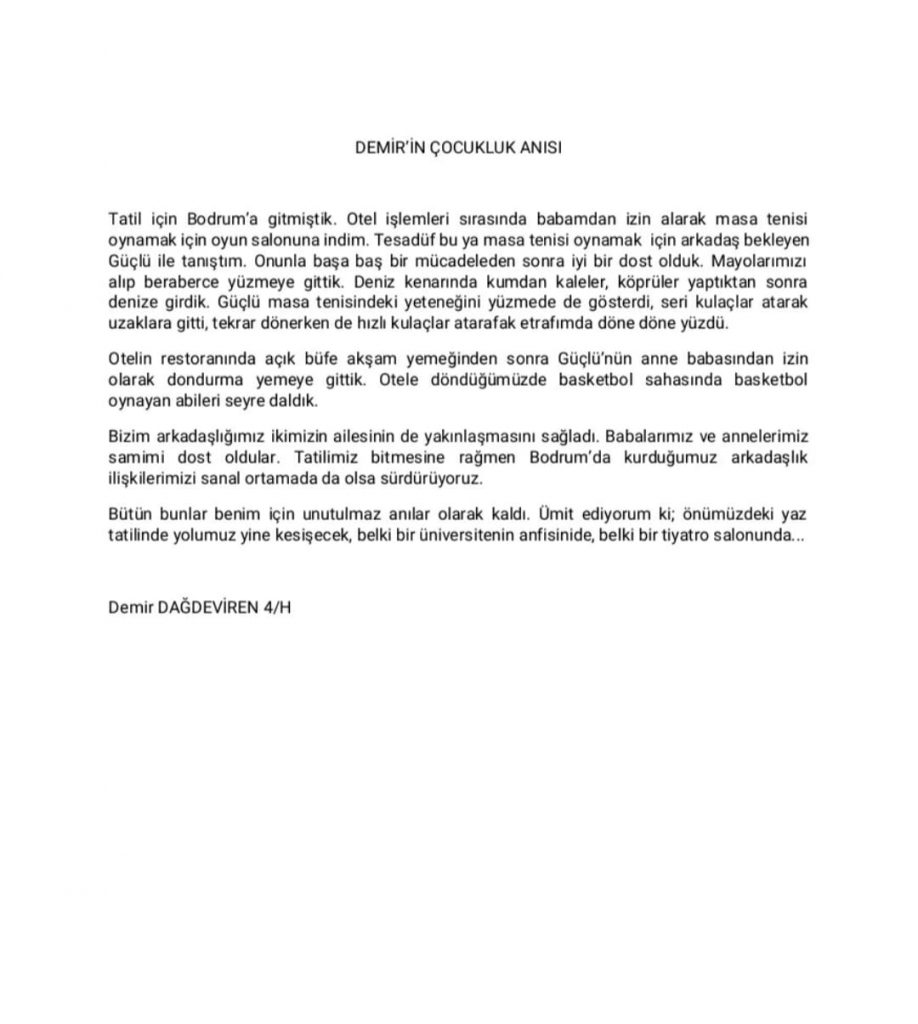 DEMİR'İN ÇOCUKLUK ANISI

Tatil için Bodrum'a gitmiştik. Otel işlemleri sırasında babamdan izin alarak masa tenisi oynamak için oyun salonuna indim. Tesadüf bu ya masa tenisi oynamak için arkadaş bekleyen Güçlü ile tanıştım. Onunla başa baş bir mücadeleden sonra iyi bir dost olduk. Mayolarımızı alıp beraberce yüzmeye gittik. Deniz kenarında kumdan kaleler, köprüler yaptıktan sonra denize girdik. Güçlü masa tenisindeki yeteneğini yüzmede de gösterdi, seri kulaçlar atarak uzaklara gitti, tekrar dönerken de hızlı kulaçlar atarafak etrafımda döne döne yüzdü.

Otelin restoranında açık büfe akşam yemeğinden sonra Güçlü'nün anne babasından izin olarak dondurma yemeye gittik. Otele döndüğümüzde basketbol sahasında basketbol oynayan abileri seyre daldık.

Bizim arkadaşlığımız ikimizin ailesinin de yakınlaşmasını sağladı. Babalarımız ve annelerimiz samimi dost oldular. Tatilimiz bitmesine rağmen Bodrum'da kurduğumuz arkadaşlık ilişkilerimizi sanal ortamada da olsa sürdürüyoruz.

Bütün bunlar benim için unutulmaz anılar olarak kaldı. Ümit ediyorum ki; önümüzdeki yaz tatilinde yolumuz yine kesişecek, belki bir üniversitenin anfisinide, belki bir tiyatro salonunda...

Demir DAĞDEVİREN 4/H